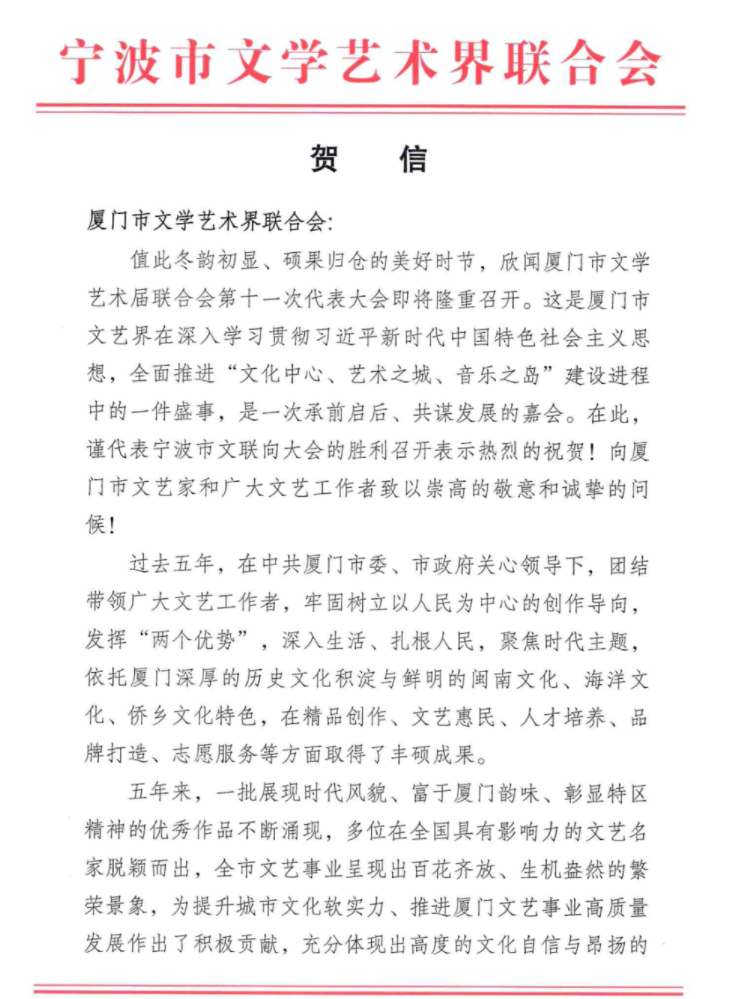 宁波市文学艺术界联合会

贺　信

厦门市文学艺术界联合会:

值此冬韵初显、硕果归仓的美好时节，欣闻厦门市文学艺术届联合会第十一次代表大会即将隆重召开。这是厦门市文艺界在深入学习贯彻习近平新时代中国特色社会主义思想，全面推进“文化中心、艺术之城、音乐之岛”建设进程中的一件盛事，是一次承前启后、共谋发展的嘉会。在此，谨代表宁波市文联向大会的胜利召开表示热烈的祝贺！向厦门市文艺家和广大文艺工作者致以崇高的敬意和诚挚的问候！

过去五年，在中共厦门市委、市政府关心领导下，团结带领广大文艺工作者，牢固树立以人民为中心的创作导向，发挥“两个优势”，深入生活、扎根人民，聚焦时代主题，依托厦门深厚的历史文化积淀与鲜明的闽南文化、海洋文化、侨乡文化特色，在精品创作、文艺惠民、人才培养、品牌打造、志愿服务等方面取得了丰硕成果。

五年来，一批展现时代风貌、富于厦门韵味、彰显特区精神的优秀作品不断涌现，多位在全国具有影响力的文艺名家脱颖而出，全市文艺事业呈现出百花齐放、生机盎然的繁荣景象，为提升城市文化软实力、推进厦门文艺事业高质量发展作出了积极贡献，充分体现出高度的文化自信与昂扬的